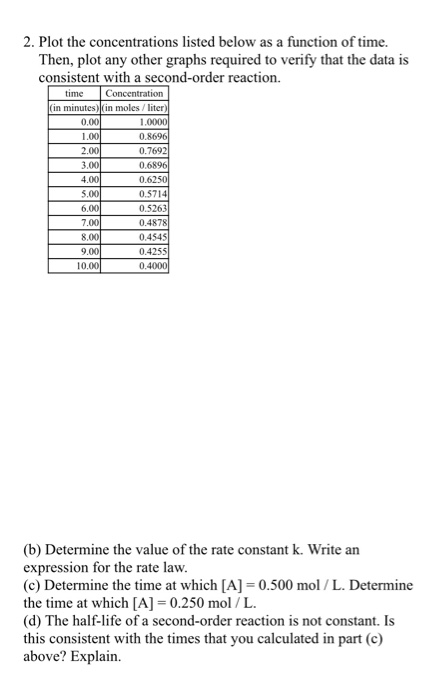 2. Plot the concentrations listed below as a function of time. Then, plot any other graphs required to verify that the data is consistent with a second-order reaction.

| time (in minutes) | Concentration (in moles / liter) |
|---|---|
| 0.00 | 1.0000 |
| 1.00 | 0.8696 |
| 2.00 | 0.7692 |
| 3.00 | 0.6896 |
| 4.00 | 0.6250 |
| 5.00 | 0.5714 |
| 6.00 | 0.5263 |
| 7.00 | 0.4878 |
| 8.00 | 0.4545 |
| 9.00 | 0.4255 |
| 10.00 | 0.4000 |

(b) Determine the value of the rate constant k. Write an expression for the rate law.
(c) Determine the time at which [A] = 0.500 mol / L. Determine the time at which [A] = 0.250 mol / L.
(d) The half-life of a second-order reaction is not constant. Is this consistent with the times that you calculated in part (c) above? Explain.